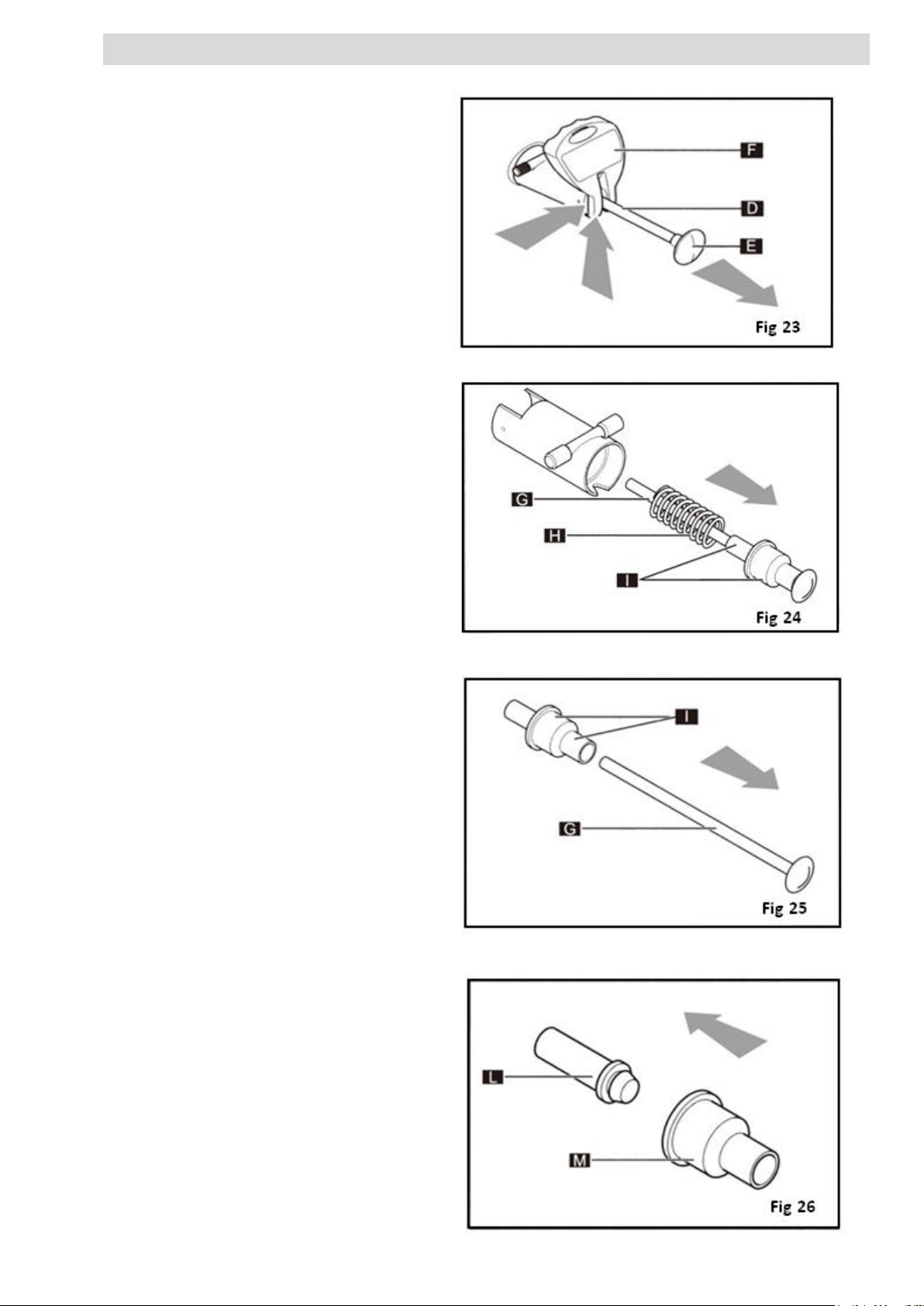 F
D
E
Fig 23

G
H
I
Fig 24

I
G
Fig 25

L
M
Fig 26